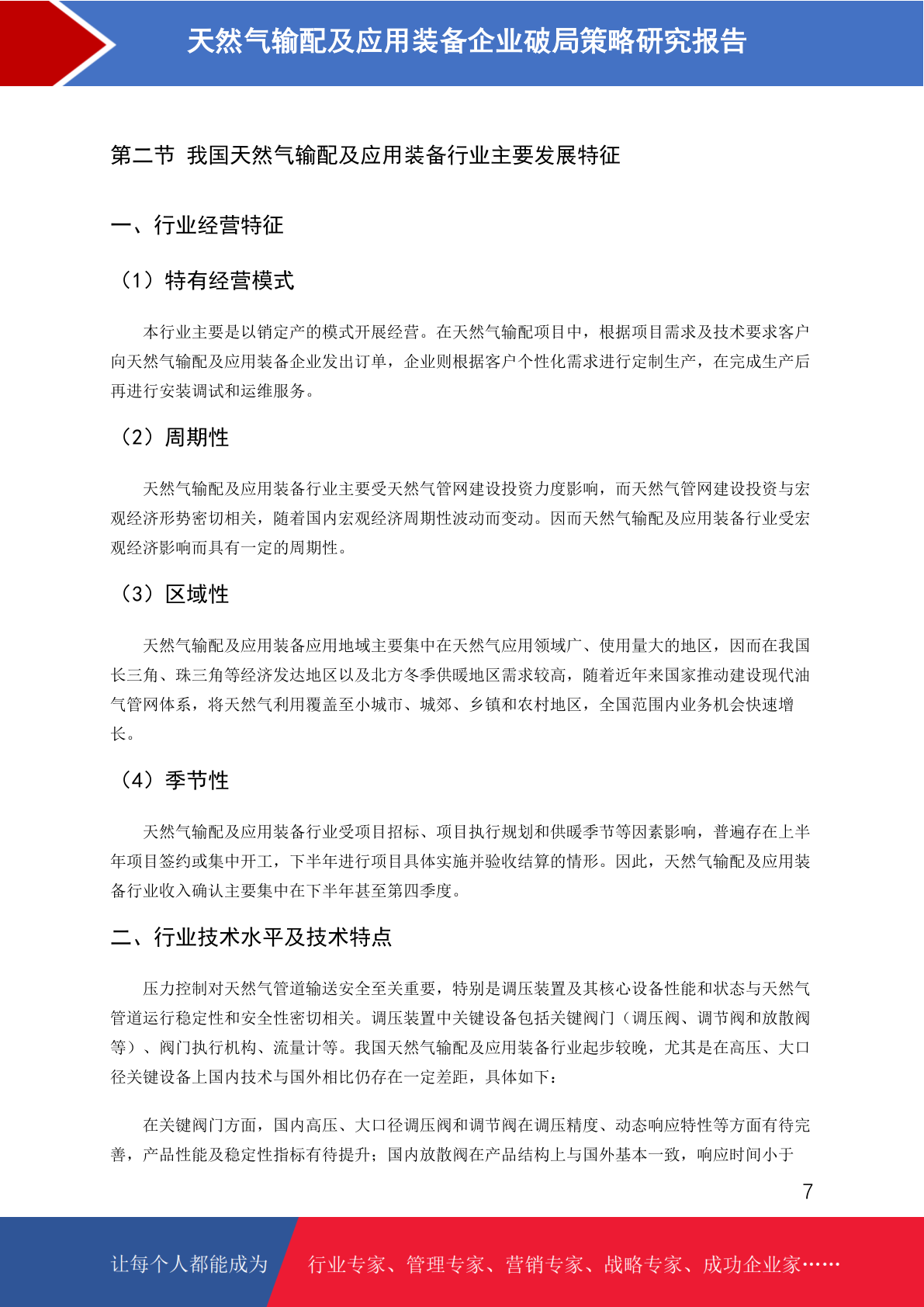 天然气输配及应用装备企业破局策略研究报告

第二节 我国天然气输配及应用装备行业主要发展特征

一、行业经营特征

（1）特有经营模式

本行业主要是以销定产的模式开展经营。在天然气输配项目中，根据项目需求及技术要求客户向天然气输配及应用装备企业发出订单，企业则根据客户个性化需求进行定制生产，在完成生产后再进行安装调试和运维服务。

（2）周期性

天然气输配及应用装备行业主要受天然气管网建设投资力度影响，而天然气管网建设投资与宏观经济形势密切相关，随着国内宏观经济周期性波动而变动。因而天然气输配及应用装备行业受宏观经济影响而具有一定的周期性。

（3）区域性

天然气输配及应用装备应用地域主要集中在天然气应用领域广、使用量大的地区，因而在我国长三角、珠三角等经济发达地区以及北方冬季供暖地区需求较高，随着近年来国家推动建设现代油气管网体系，将天然气利用覆盖至小城市、城郊、乡镇和农村地区，全国范围内业务机会快速增长。

（4）季节性

天然气输配及应用装备行业受项目招标、项目执行规划和供暖季节等因素影响，普遍存在上半年项目签约或集中开工，下半年进行项目具体实施并验收结算的情形。因此，天然气输配及应用装备行业收入确认主要集中在下半年甚至第四季度。

二、行业技术水平及技术特点

压力控制对天然气管道输送安全至关重要，特别是调压装置及其核心设备性能和状态与天然气管道运行稳定性和安全性密切相关。调压装置中关键设备包括关键阀门（调压阀、调节阀和放散阀等）、阀门执行机构、流量计等。我国天然气输配及应用装备行业起步较晚，尤其是在高压、大口径关键设备上国内技术与国外相比仍存在一定差距，具体如下：

在关键阀门方面，国内高压、大口径调压阀和调节阀在调压精度、动态响应特性等方面有待完善，产品性能及稳定性指标有待提升；国内放散阀在产品结构上与国外基本一致，响应时间小于

7

让每个人都能成为 行业专家、管理专家、营销专家、战略专家、成功企业家……